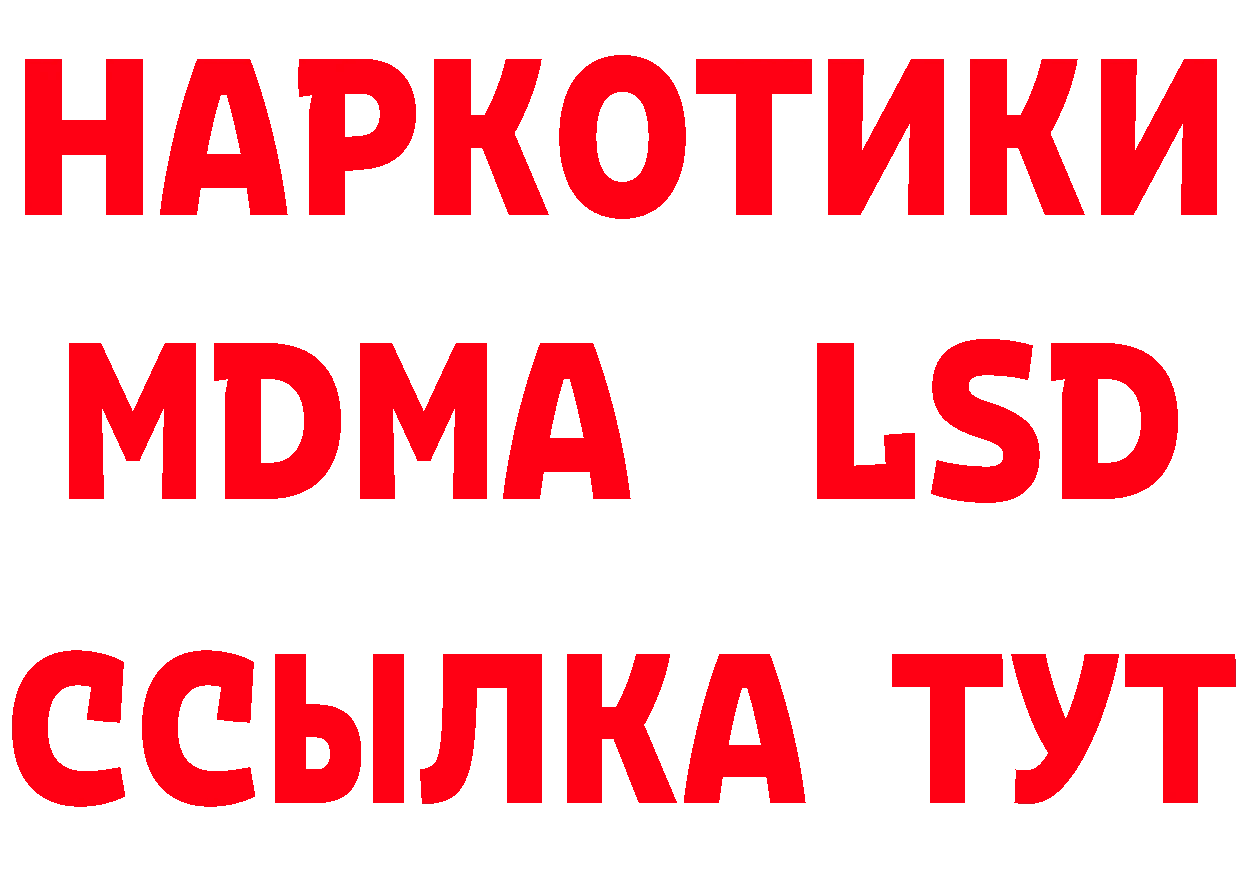 НАРКОТИКИ
MDMA LSD
ССЫЛКА ТУТ